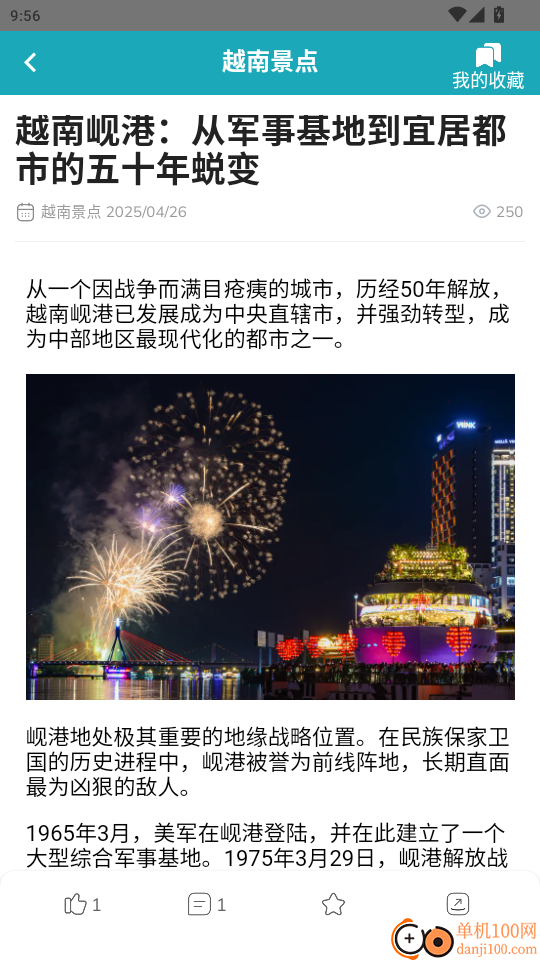 9:56

越南景点

我的收藏

越南岘港：从军事基地到宜居都市的五十年蜕变

越南景点 2025/04/26

250

从一个因战争而满目疮痍的城市，历经50年解放，越南岘港已发展成为中央直辖市，并强劲转型，成为中部地区最现代化的都市之一。

VINK

岘港地处极其重要的地缘战略位置。在民族保家卫国的历史进程中，岘港被誉为前线阵地，长期直面最为凶狠的敌人。

1965年3月，美军在岘港登陆，并在此建立了一个大型综合军事基地。1975年3月29日，岘港解放战

1

1

单机100网
danji100.com